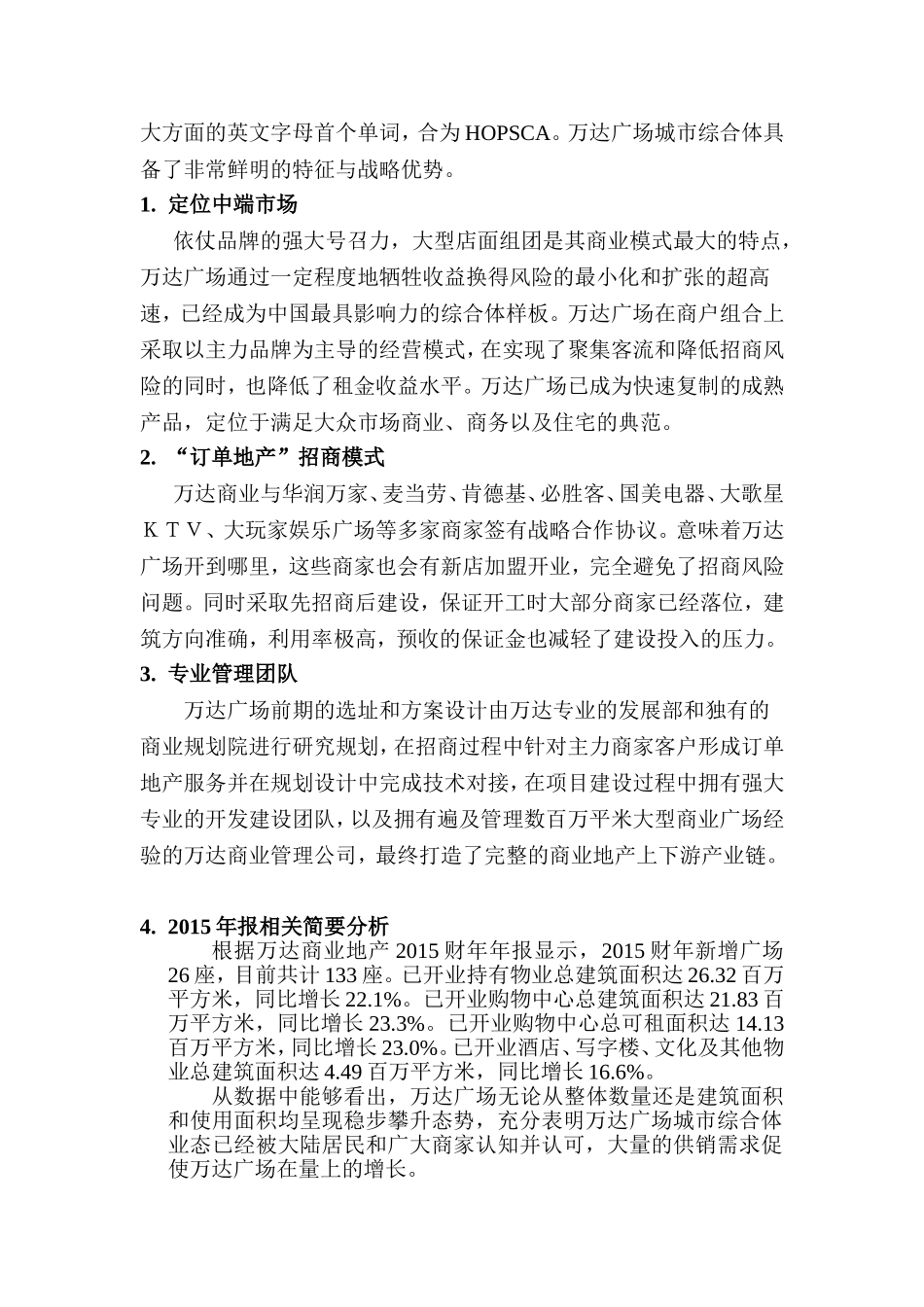 大方面的英文字母首个单词，合为HOPSCA。万达广场城市综合体具备了非常鲜明的特征与战略优势。

1. 定位中端市场

依仗品牌的强大号召力，大型店面组团是其商业模式最大的特点，万达广场通过一定程度地牺牲收益换得风险的最小化和扩张的超高速，已经成为中国最具影响力的综合体样板。万达广场在商户组合上采取以主力品牌为主导的经营模式，在实现了聚集客流和降低招商风险的同时，也降低了租金收益水平。万达广场已成为快速复制的成熟产品，定位于满足大众市场商业、商务以及住宅的典范。

2. “订单地产”招商模式

万达商业与华润万家、麦当劳、肯德基、必胜客、国美电器、大歌星ＫＴＶ、大玩家娱乐广场等多家商家签有战略合作协议。意味着万达广场开到哪里，这些商家也会有新店加盟开业，完全避免了招商风险问题。同时采取先招商后建设，保证开工时大部分商家已经落位，建筑方向准确，利用率极高，预收的保证金也减轻了建设投入的压力。

3. 专业管理团队

万达广场前期的选址和方案设计由万达专业的发展部和独有的商业规划院进行研究规划，在招商过程中针对主力商家客户形成订单地产服务并在规划设计中完成技术对接，在项目建设过程中拥有强大专业的开发建设团队，以及拥有遍及管理数百万平米大型商业广场经验的万达商业管理公司，最终打造了完整的商业地产上下游产业链。

4. 2015年报相关简要分析

根据万达商业地产2015财年年报显示，2015财年新增广场26座，目前共计133座。已开业持有物业总建筑面积达26.32百万平方米，同比增长22.1%。已开业购物中心总建筑面积达21.83百万平方米，同比增长23.3%。已开业购物中心总可租面积达14.13百万平方米，同比增长23.0%。已开业酒店、写字楼、文化及其他物业总建筑面积达4.49百万平方米，同比增长16.6%。

从数据中能够看出，万达广场无论从整体数量还是建筑面积和使用面积均呈现稳步攀升态势，充分表明万达广场城市综合体业态已经被大陆居民和广大商家认知并认可，大量的供销需求促使万达广场在量上的增长。